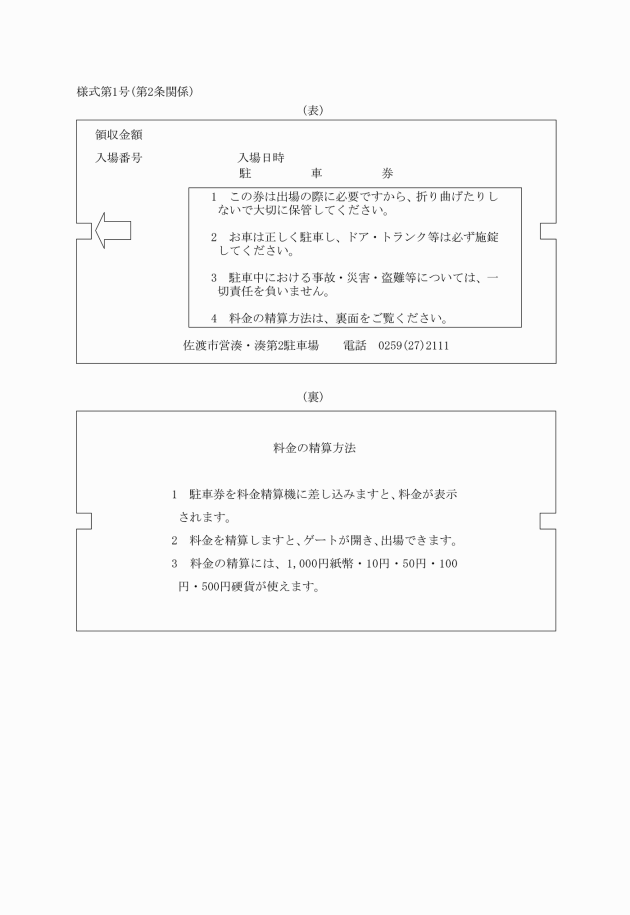 様式第1号(第2条関係)

(表)

領収金額

入場番号　　　　　　　入場日時

駐　　　車　　　券

1　この券は出場の際に必要ですから、折り曲げたりしないで大切に保管してください。

2　お車は正しく駐車し、ドア・トランク等は必ず施錠してください。

3　駐車中における事故・災害・盗難等については、一切責任を負いません。

4　料金の精算方法は、裏面をご覧ください。

佐渡市営湊・湊第2駐車場　　電話　0259(27)2111

(裏)

料金の精算方法

1　駐車券を料金精算機に差し込みますと、料金が表示されます。

2　料金を精算しますと、ゲートが開き、出場できます。

3　料金の精算には、1,000円紙幣・10円・50円・100円・500円硬貨が使えます。